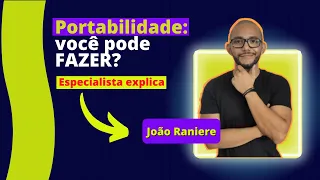 Portabilidade:
você pode
FAZER?

Especialista explica

João Raniere